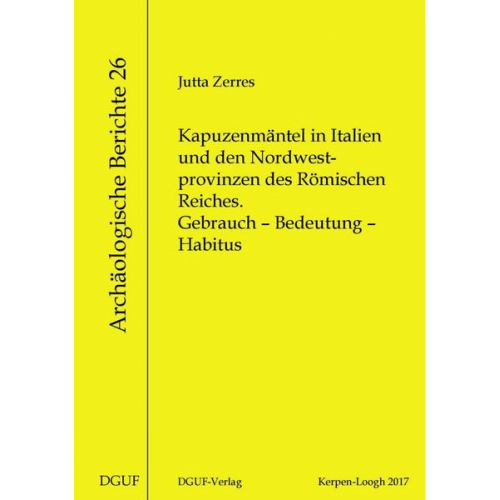 Archäologische Berichte 26

DGUF

Jutta Zerres

Kapuzenmäntel in Italien und den Nordwestprovinzen des Römischen Reiches.
Gebrauch – Bedeutung – Habitus

DGUF-Verlag

Kerpen-Loogh 2017